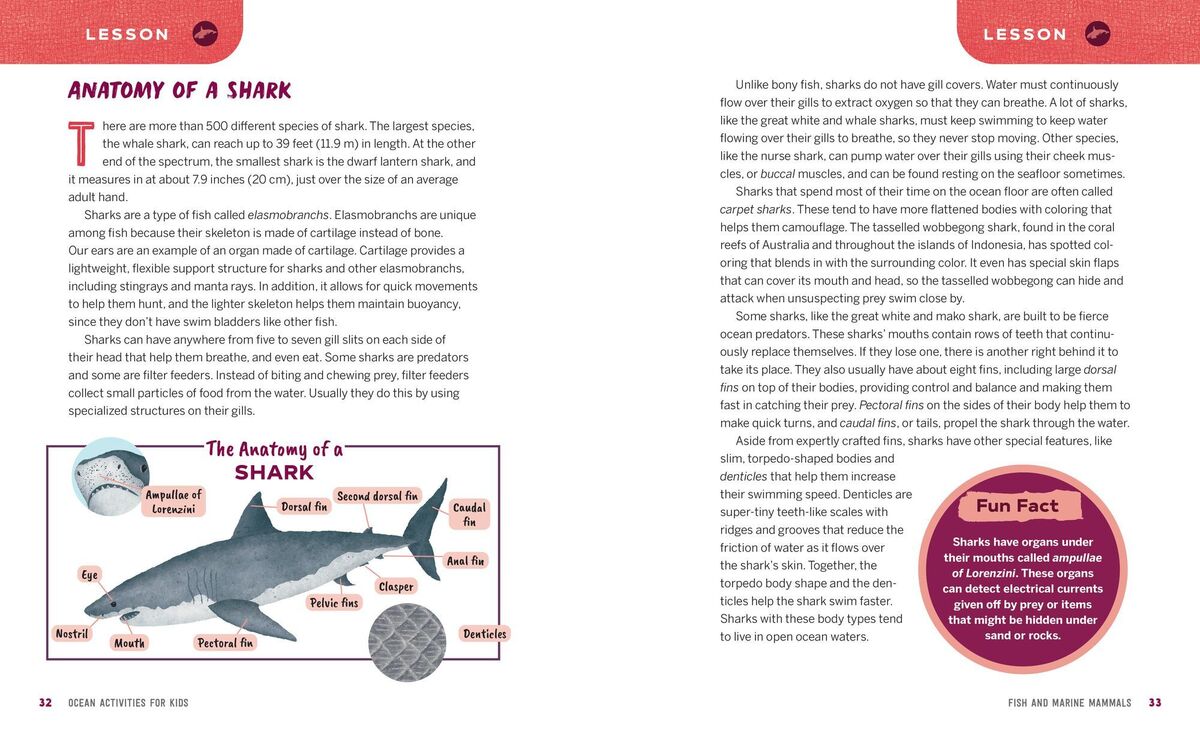 LESSON

ANATOMY OF A SHARK

There are more than 500 different species of shark. The largest species, the whale shark, can reach up to 39 feet (11.9 m) in length. At the other end of the spectrum, the smallest shark is the dwarf lantern shark, and it measures in at about 7.9 inches (20 cm), just over the size of an average adult hand.

Sharks are a type of fish called elasmobranchs. Elasmobranchs are unique among fish because their skeleton is made of cartilage instead of bone. Our ears are an example of an organ made of cartilage. Cartilage provides a lightweight, flexible support structure for sharks and other elasmobranchs, including stingrays and manta rays. In addition, it allows for quick movements to help them hunt, and the lighter skeleton helps them maintain buoyancy, since they don't have swim bladders like other fish.

Sharks can have anywhere from five to seven gill slits on each side of their head that help them breathe, and even eat. Some sharks are predators and some are filter feeders. Instead of biting and chewing prey, filter feeders collect small particles of food from the water. Usually they do this by using specialized structures on their gills.

The Anatomy of a SHARK

Ampullae of Lorenzini

Dorsal fin

Second dorsal fin

Caudal fin

Anal fin

Eye

Clasper

Pelvic fins

Nostril

Mouth

Pectoral fin

Denticles

32 OCEAN ACTIVITIES FOR KIDS

LESSON

Unlike bony fish, sharks do not have gill covers. Water must continuously flow over their gills to extract oxygen so that they can breathe. A lot of sharks, like the great white and whale sharks, must keep swimming to keep water flowing over their gills to breathe, so they never stop moving. Other species, like the nurse shark, can pump water over their gills using their cheek muscles, or buccal muscles, and can be found resting on the seafloor sometimes.

Sharks that spend most of their time on the ocean floor are often called carpet sharks. These tend to have more flattened bodies with coloring that helps them camouflage. The tasselled wobbegong shark, found in the coral reefs of Australia and throughout the islands of Indonesia, has spotted coloring that blends in with the surrounding color. It even has special skin flaps that can cover its mouth and head, so the tasselled wobbegong can hide and attack when unsuspecting prey swim close by.

Some sharks, like the great white and mako shark, are built to be fierce ocean predators. These sharks' mouths contain rows of teeth that continuously replace themselves. If they lose one, there is another right behind it to take its place. They also usually have about eight fins, including large dorsal fins on top of their bodies, providing control and balance and making them fast in catching their prey. Pectoral fins on the sides of their body help them to make quick turns, and caudal fins, or tails, propel the shark through the water.

Aside from expertly crafted fins, sharks have other special features, like slim, torpedo-shaped bodies and denticles that help them increase their swimming speed. Denticles are super-tiny teeth-like scales with ridges and grooves that reduce the friction of water as it flows over the shark's skin. Together, the torpedo body shape and the denticles help the shark swim faster. Sharks with these body types tend to live in open ocean waters.

Fun Fact

Sharks have organs under their mouths called ampullae of Lorenzini. These organs can detect electrical currents given off by prey or items that might be hidden under sand or rocks.

FISH AND MARINE MAMMALS 33